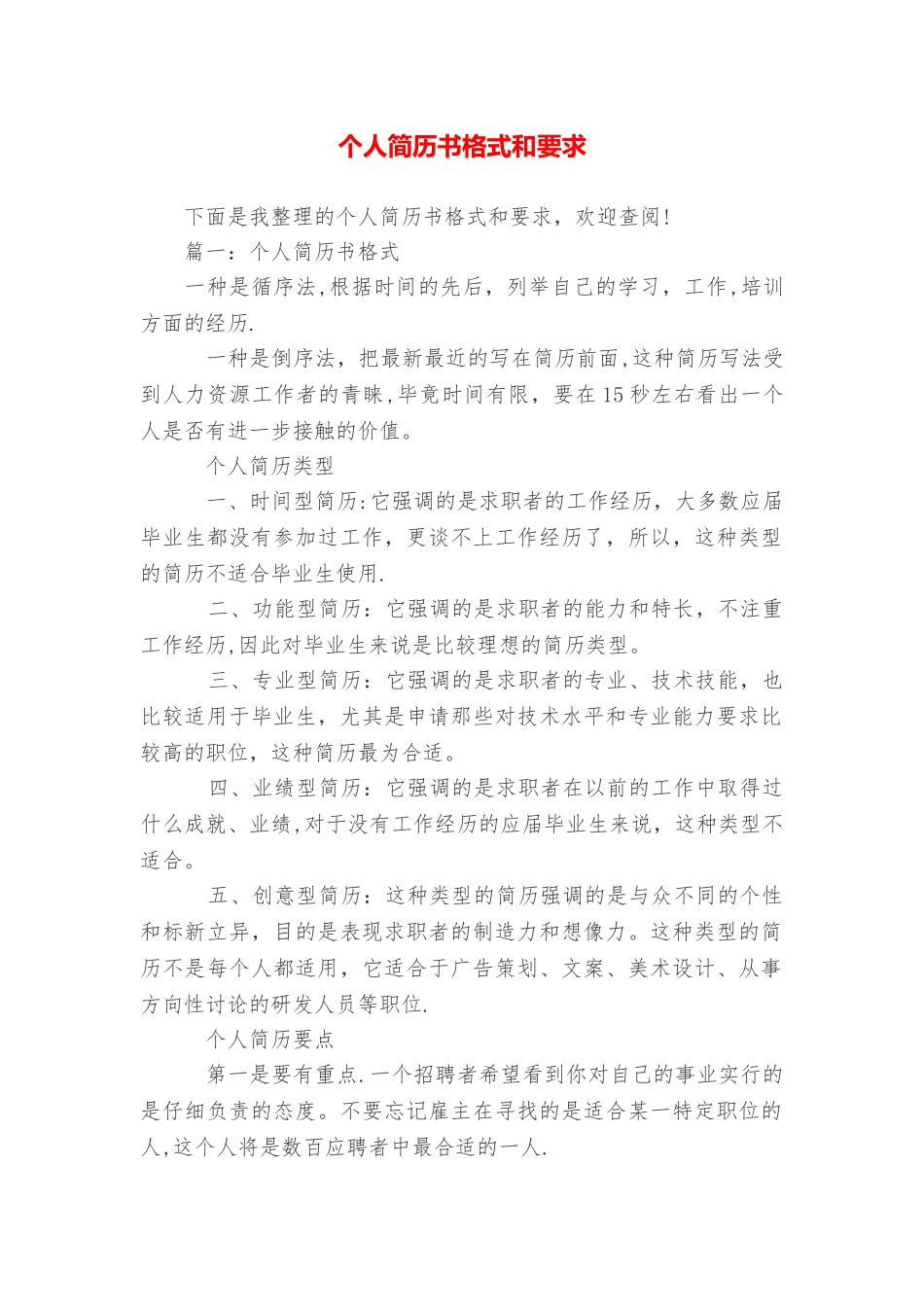 个人简历书格式和要求

下面是我整理的个人简历书格式和要求，欢迎查阅！

篇一：个人简历书格式

一种是循序法,根据时间的先后，列举自己的学习，工作,培训方面的经历.

一种是倒序法，把最新最近的写在简历前面,这种简历写法受到人力资源工作者的青睐,毕竟时间有限，要在15秒左右看出一个人是否有进一步接触的价值。

个人简历类型

一、时间型简历:它强调的是求职者的工作经历，大多数应届毕业生都没有参加过工作，更谈不上工作经历了，所以，这种类型的简历不适合毕业生使用.

二、功能型简历：它强调的是求职者的能力和特长，不注重工作经历,因此对毕业生来说是比较理想的简历类型。

三、专业型简历：它强调的是求职者的专业、技术技能，也比较适用于毕业生，尤其是申请那些对技术水平和专业能力要求比较高的职位，这种简历最为合适。

四、业绩型简历：它强调的是求职者在以前的工作中取得过什么成就、业绩,对于没有工作经历的应届毕业生来说，这种类型不适合。

五、创意型简历：这种类型的简历强调的是与众不同的个性和标新立异，目的是表现求职者的制造力和想像力。这种类型的简历不是每个人都适用，它适合于广告策划、文案、美术设计、从事方向性讨论的研发人员等职位.

个人简历要点

第一是要有重点.一个招聘者希望看到你对自己的事业实行的是仔细负责的态度。不要忘记雇主在寻找的是适合某一特定职位的人,这个人将是数百应聘者中最合适的一人.